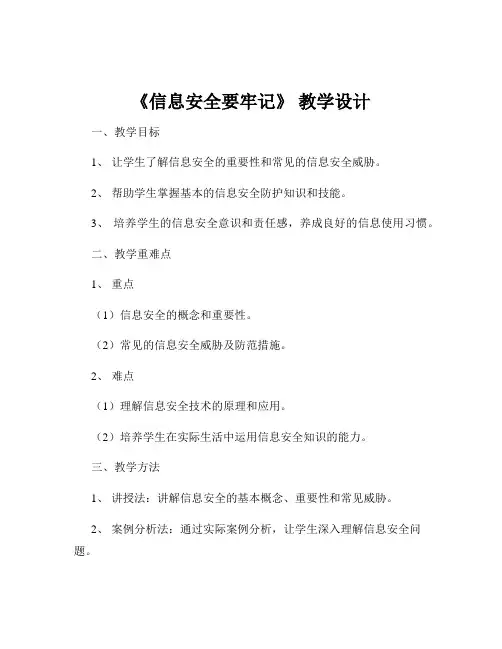 《信息安全要牢记》 教学设计

一、教学目标

1、 让学生了解信息安全的重要性和常见的信息安全威胁。

2、 帮助学生掌握基本的信息安全防护知识和技能。

3、 培养学生的信息安全意识和责任感，养成良好的信息使用习惯。

二、教学重难点

1、 重点

（1）信息安全的概念和重要性。

（2）常见的信息安全威胁及防范措施。

2、 难点

（1）理解信息安全技术的原理和应用。

（2）培养学生在实际生活中运用信息安全知识的能力。

三、教学方法

1、 讲授法：讲解信息安全的基本概念、重要性和常见威胁。

2、 案例分析法：通过实际案例分析，让学生深入理解信息安全问题。